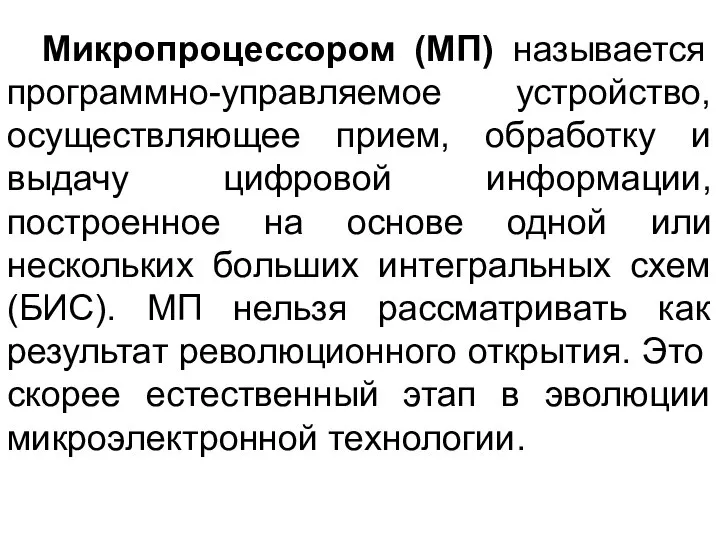 Микропроцессором (МП) называется программно-управляемое устройство, осуществляющее прием, обработку и выдачу цифровой информации, построенное на основе одной или нескольких больших интегральных схем (БИС). МП нельзя рассматривать как результат революционного открытия. Это скорее естественный этап в эволюции микроэлектронной технологии.